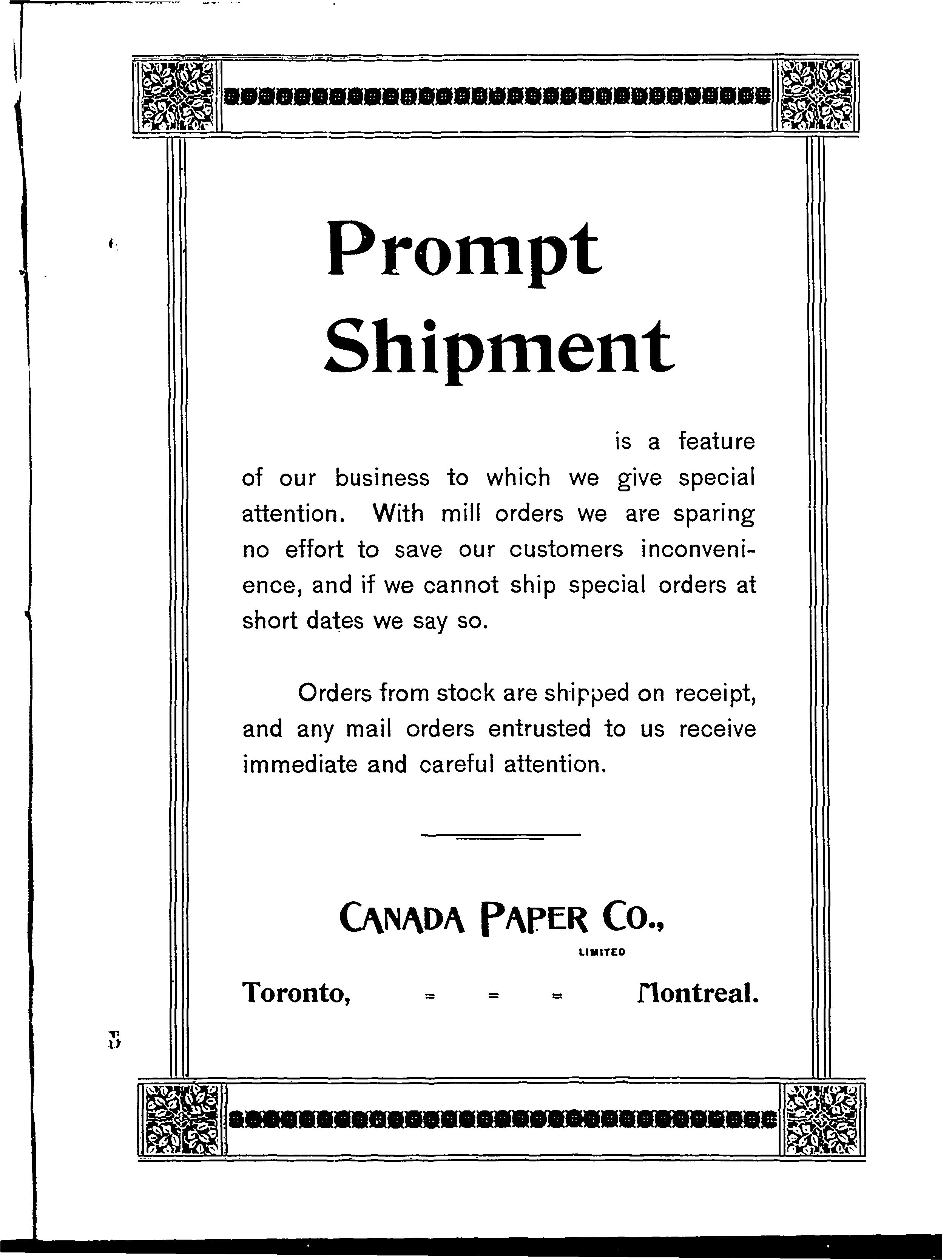 Prompt Shipment

is a feature of our business to which we give special attention. With mill orders we are sparing no effort to save our customers inconvenience, and if we cannot ship special orders at short dates we say so.

Orders from stock are shipped on receipt, and any mail orders entrusted to us receive immediate and careful attention.

CANADA PAPER CO.,
LIMITED

Toronto, = = = Montreal.